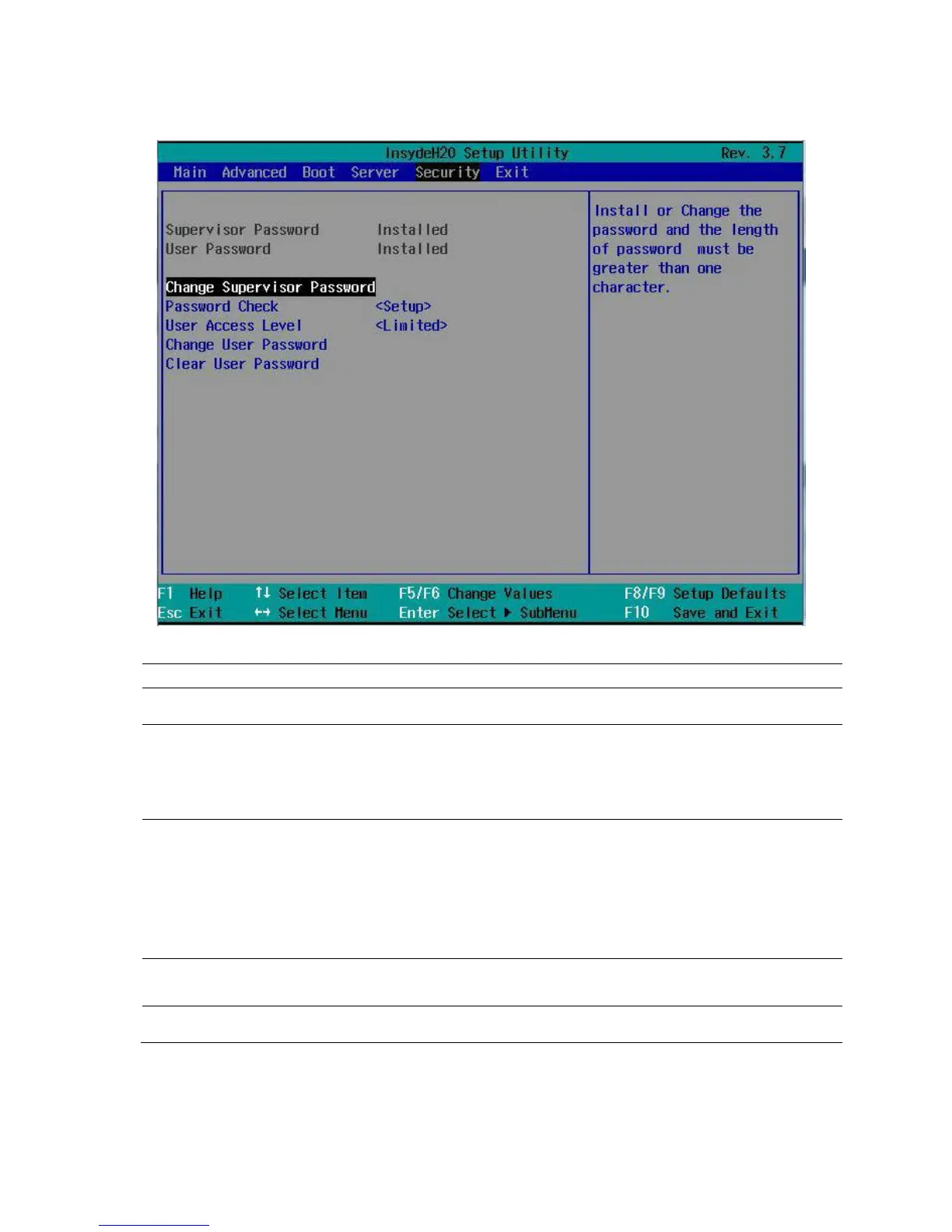 InsydeH20 Setup Utility Rev. 3.7

Main Advanced Boot Server Security Exit

Supervisor Password Installed
User Password Installed

Change Supervisor Password
Password Check <Setup>
User Access Level <Limited>
Change User Password
Clear User Password

Install or Change the password and the length of password must be greater than one character.

F1 Help ↑↓ Select Item F5/F6 Change Values F8/F9 Setup Defaults
Esc Exit ↔ Select Menu Enter Select ▶ SubMenu F10 Save and Exit